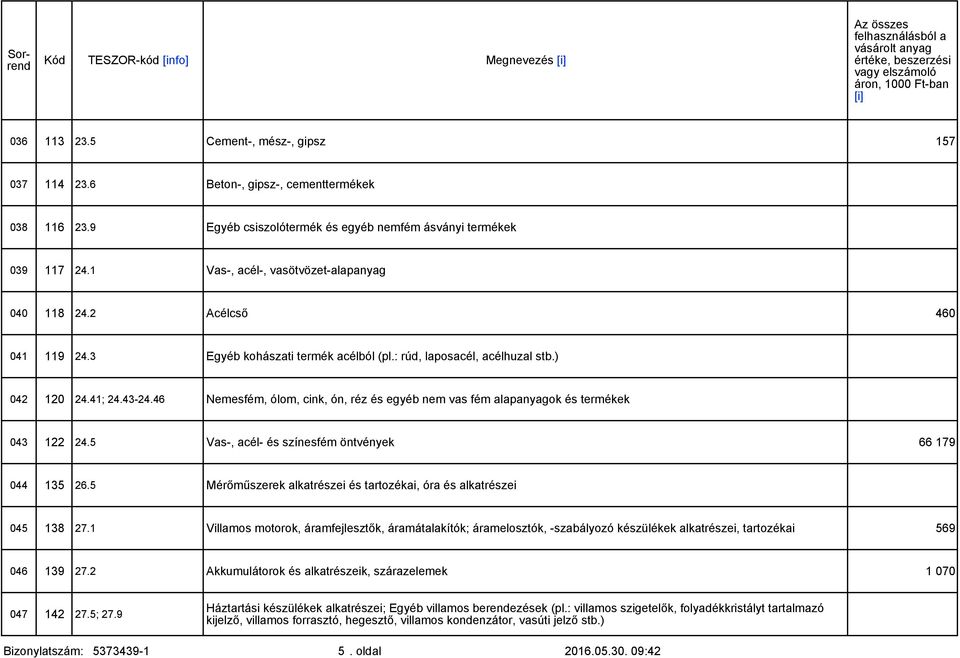 | Sorrend | Kód | TESZOR-kód [info] | Megnevezés [i] | Az összes felhasználásból a vásárolt anyag értéke, beszerzési vagy elszámoló áron, 1000 Ft-ban [i] |
|---|---|---|---|---|
| 036 | 113 | 23.5 | Cement-, mész-, gipsz | 157 |
| 037 | 114 | 23.6 | Beton-, gipsz-, cementtermékek | |
| 038 | 116 | 23.9 | Egyéb csiszolótermék és egyéb nemfém ásványi termékek | |
| 039 | 117 | 24.1 | Vas-, acél-, vasötvözet-alapanyag | |
| 040 | 118 | 24.2 | Acélcső | 460 |
| 041 | 119 | 24.3 | Egyéb kohászati termék acélból (pl.: rúd, laposacél, acélhuzal stb.) | |
| 042 | 120 | 24.41; 24.43-24.46 | Nemesfém, ólom, cink, ón, réz és egyéb nem vas fém alapanyagok és termékek | |
| 043 | 122 | 24.5 | Vas-, acél- és színesfém öntvények | 66 179 |
| 044 | 135 | 26.5 | Mérőműszerek alkatrészei és tartozékai, óra és alkatrészei | |
| 045 | 138 | 27.1 | Villamos motorok, áramfejlesztők, áramátalakítók; áramelosztók, -szabályozó készülékek alkatrészei, tartozékai | 569 |
| 046 | 139 | 27.2 | Akkumulátorok és alkatrészeik, szárazelemek | 1 070 |
| 047 | 142 | 27.5; 27.9 | Háztartási készülékek alkatrészei; Egyéb villamos berendezések (pl.: villamos szigetelők, folyadékkristályt tartalmazó kijelző, villamos forrasztó, hegesztő, villamos kondenzátor, vasúti jelző stb.) | |

Bizonylatszám: 5373439-1 5 . oldal 2016.05.30. 09:42